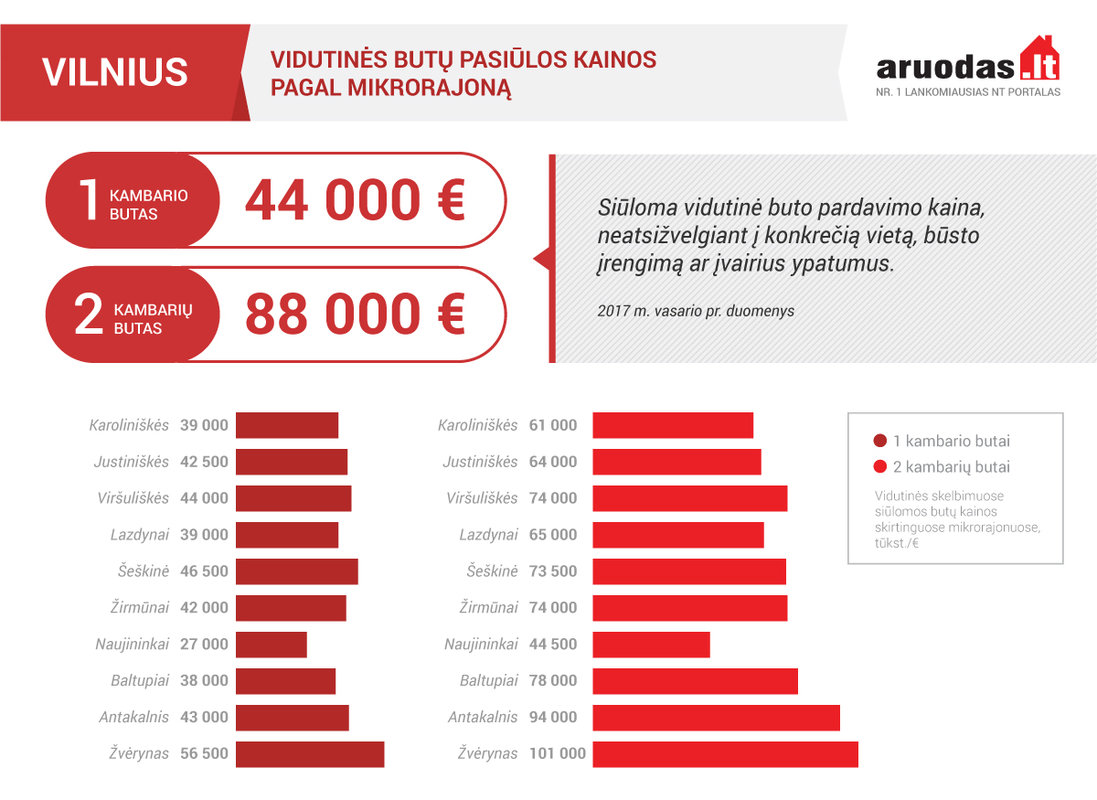 VILNIUS

VIDUTINĖS BUTŲ PASIŪLOS KAINOS PAGAL MIKRORAJONĄ

aruodas.lt
NR. 1 LANKOMIAUSIAS NT PORTALAS

1 KAMBARIO BUTAS 44 000 €

2 KAMBARIŲ BUTAS 88 000 €

Siūloma vidutinė buto pardavimo kaina, neatsižvelgiant į konkrečią vietą, būsto įrengimą ar įvairius ypatumus.

2017 m. vasario pr. duomenys

Karoliniškės 39 000
Justiniškės 42 500
Viršuliškės 44 000
Lazdynai 39 000
Šeškinė 46 500
Žirmūnai 42 000
Naujininkai 27 000
Baltupiai 38 000
Antakalnis 43 000
Žvėrynas 56 500

Karoliniškės 61 000
Justiniškės 64 000
Viršuliškės 74 000
Lazdynai 65 000
Šeškinė 73 500
Žirmūnai 74 000
Naujininkai 44 500
Baltupiai 78 000
Antakalnis 94 000
Žvėrynas 101 000

1 kambario butai
2 kambarių butai

Vidutinės skelbimuose siūlomos butų kainos skirtinguose mikrorajonuose, tūkst./€